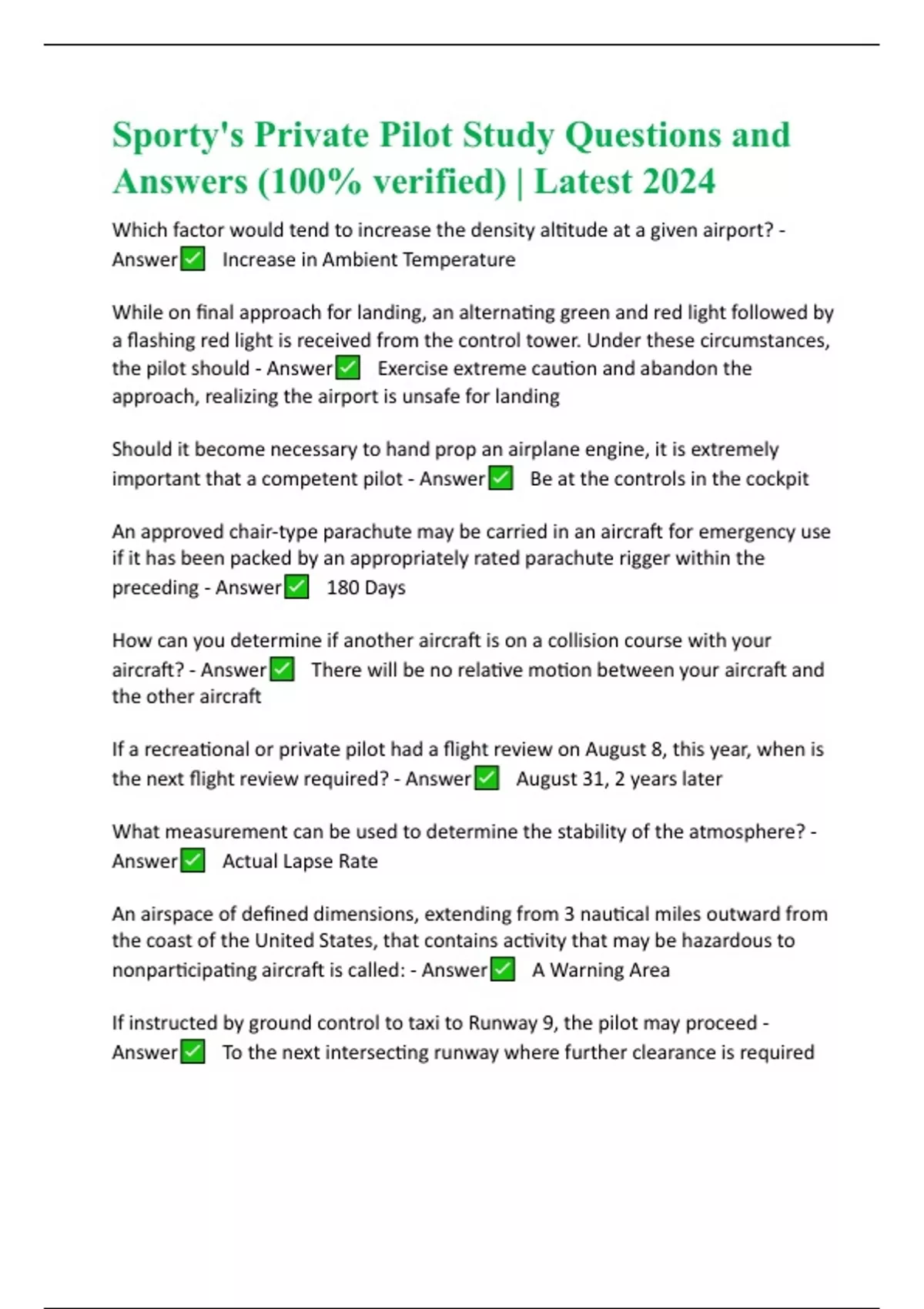 Sporty's Private Pilot Study Questions and Answers (100% verified) | Latest 2024

Which factor would tend to increase the density altitude at a given airport? - Answer✅ Increase in Ambient Temperature

While on final approach for landing, an alternating green and red light followed by a flashing red light is received from the control tower. Under these circumstances, the pilot should - Answer✅ Exercise extreme caution and abandon the approach, realizing the airport is unsafe for landing

Should it become necessary to hand prop an airplane engine, it is extremely important that a competent pilot - Answer✅ Be at the controls in the cockpit

An approved chair-type parachute may be carried in an aircraft for emergency use if it has been packed by an appropriately rated parachute rigger within the preceding - Answer✅ 180 Days

How can you determine if another aircraft is on a collision course with your aircraft? - Answer✅ There will be no relative motion between your aircraft and the other aircraft

If a recreational or private pilot had a flight review on August 8, this year, when is the next flight review required? - Answer✅ August 31, 2 years later

What measurement can be used to determine the stability of the atmosphere? - Answer✅ Actual Lapse Rate

An airspace of defined dimensions, extending from 3 nautical miles outward from the coast of the United States, that contains activity that may be hazardous to nonparticipating aircraft is called: - Answer✅ A Warning Area

If instructed by ground control to taxi to Runway 9, the pilot may proceed - Answer✅ To the next intersecting runway where further clearance is required